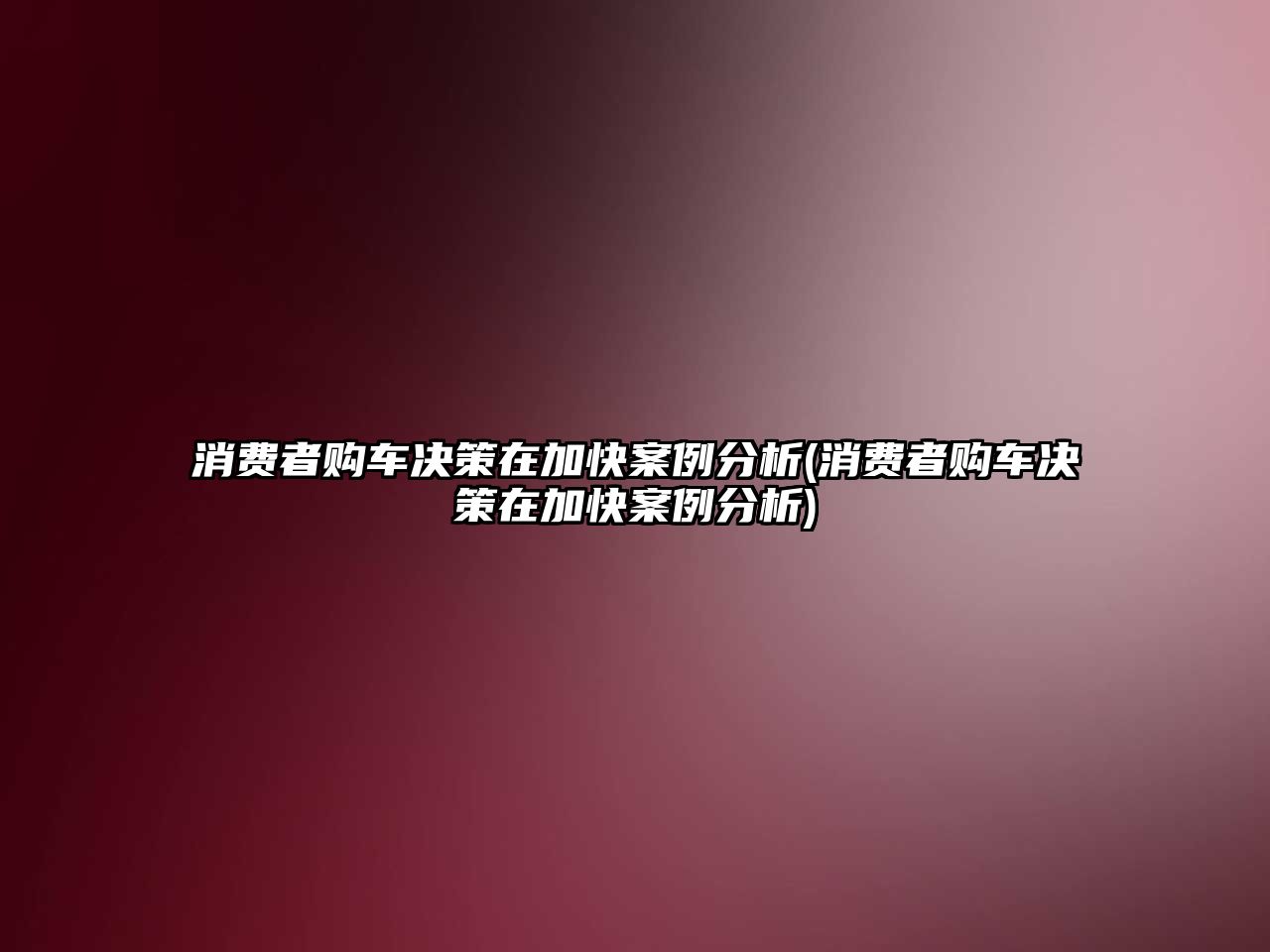 消费者购车决策在加快案例分析(消费者购车决策在加快案例分析)